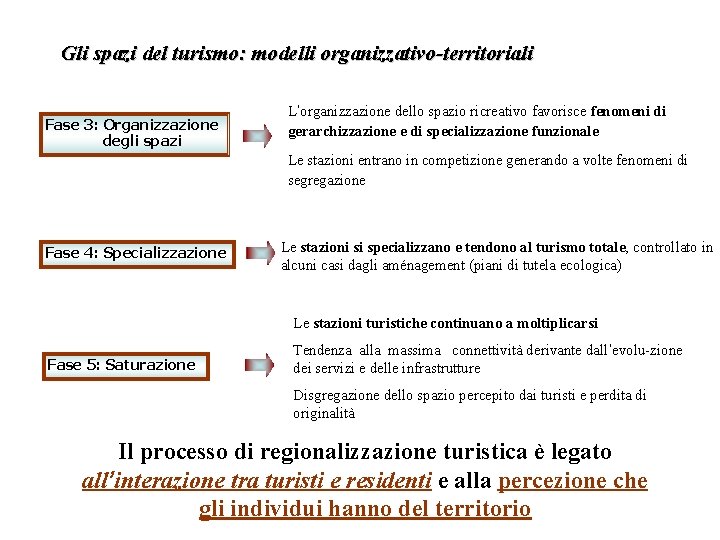 Gli spazi del turismo: modelli organizzativo-territoriali

Fase 3: Organizzazione degli spazi

L'organizzazione dello spazio ricreativo favorisce fenomeni di gerarchizzazione e di specializzazione funzionale

Le stazioni entrano in competizione generando a volte fenomeni di segregazione

Fase 4: Specializzazione

Le stazioni si specializzano e tendono al turismo totale, controllato in alcuni casi dagli aménagement (piani di tutela ecologica)

Fase 5: Saturazione

Le stazioni turistiche continuano a moltiplicarsi

Tendenza alla massima connettività derivante dall'evolu-zione dei servizi e delle infrastrutture

Disgregazione dello spazio percepito dai turisti e perdita di originalità

Il processo di regionalizzazione turistica è legato all'interazione tra turisti e residenti e alla percezione che gli individui hanno del territorio